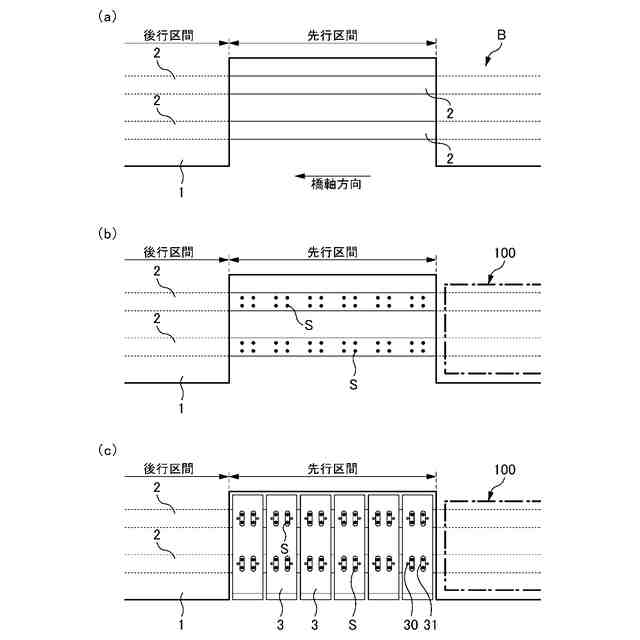 (a)

後行区間

先行区間

B

2

2

2

2

1

橋軸方向

(b)

後行区間

先行区間

100

2

2

S

S

1

(c)

後行区間

先行区間

100

2

2

S

1

3

3

S

30 31